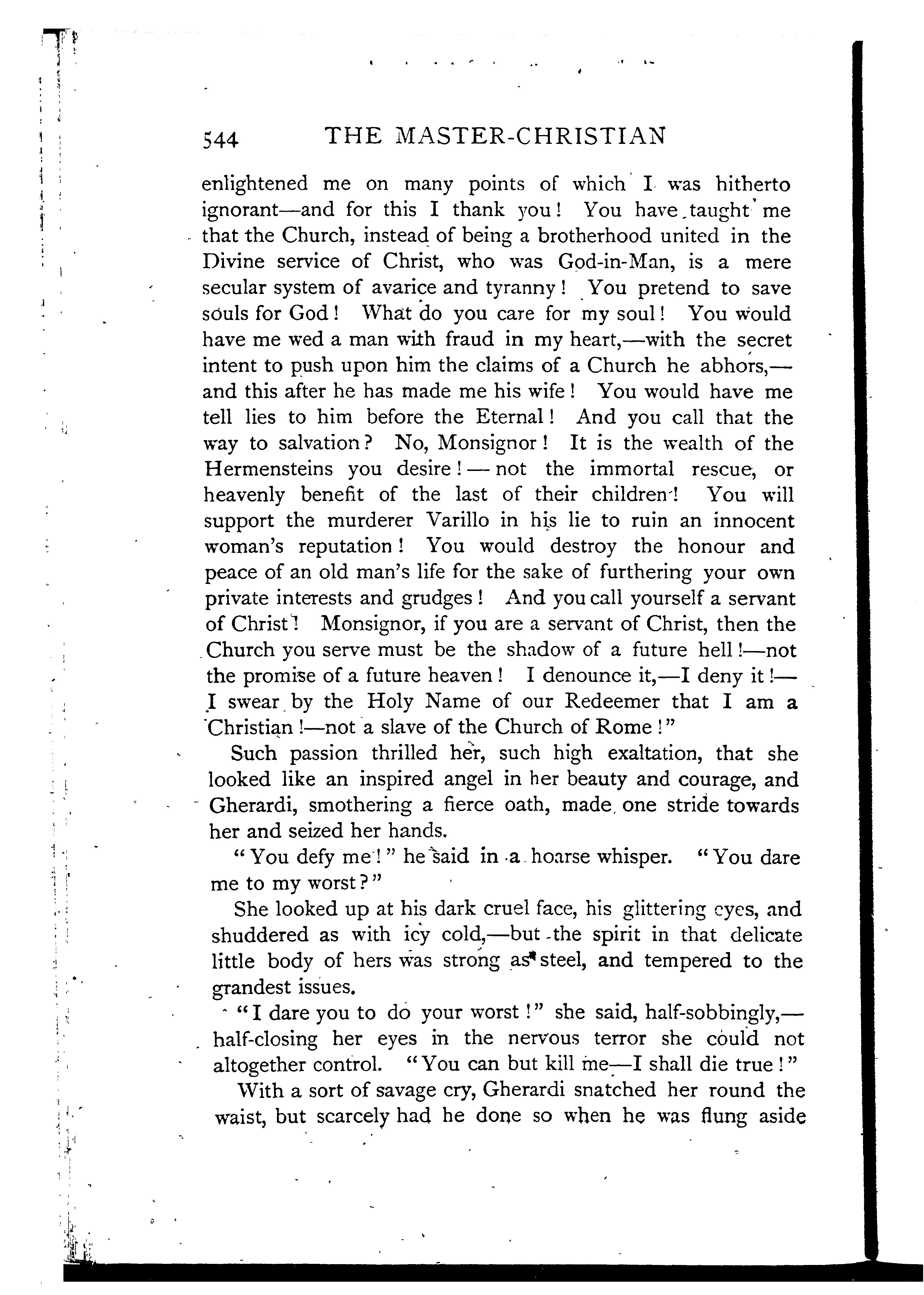 544 THE MASTER-CHRISTIAN

enlightened me on many points of which I was hitherto ignorant—and for this I thank you! You have taught me that the Church, instead of being a brotherhood united in the Divine service of Christ, who was God-in-Man, is a mere secular system of avarice and tyranny! You pretend to save souls for God! What do you care for my soul! You would have me wed a man with fraud in my heart,—with the secret intent to push upon him the claims of a Church he abhors,—and this after he has made me his wife! You would have me tell lies to him before the Eternal! And you call that the way to salvation? No, Monsignor! It is the wealth of the Hermensteins you desire!—not the immortal rescue, or heavenly benefit of the last of their children! You will support the murderer Varillo in his lie to ruin an innocent woman's reputation! You would destroy the honour and peace of an old man's life for the sake of furthering your own private interests and grudges! And you call yourself a servant of Christ! Monsignor, if you are a servant of Christ, then the Church you serve must be the shadow of a future hell!—not the promise of a future heaven! I denounce it,—I deny it!—I swear by the Holy Name of our Redeemer that I am a Christian!—not a slave of the Church of Rome!"

Such passion thrilled her, such high exaltation, that she looked like an inspired angel in her beauty and courage, and Gherardi, smothering a fierce oath, made one stride towards her and seized her hands.

"You defy me!" he said in a hoarse whisper. "You dare me to my worst?"

She looked up at his dark cruel face, his glittering eyes, and shuddered as with icy cold,—but the spirit in that delicate little body of hers was strong as steel, and tempered to the grandest issues.

"I dare you to do your worst!" she said, half-sobbingly,—half-closing her eyes in the nervous terror she could not altogether control. "You can but kill me—I shall die true!"

With a sort of savage cry, Gherardi snatched her round the waist, but scarcely had he done so when he was flung aside